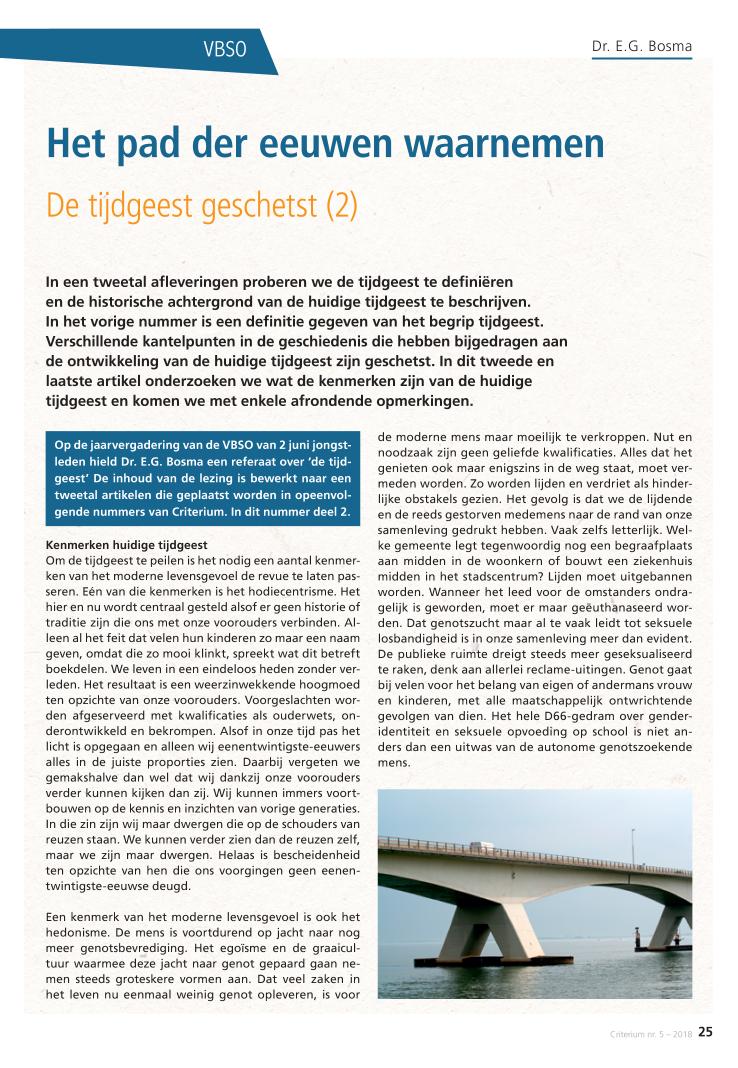 VBSO

Dr. E.G. Bosma

Het pad der eeuwen waarnemen

De tijdgeest geschetst (2)

In een tweetal afleveringen proberen we de tijdgeest te definiëren en de historische achtergrond van de huidige tijdgeest te beschrijven. In het vorige nummer is een definitie gegeven van het begrip tijdgeest. Verschillende kantelpunten in de geschiedenis die hebben bijgedragen aan de ontwikkeling van de huidige tijdgeest zijn geschetst. In dit tweede en laatste artikel onderzoeken we wat de kenmerken zijn van de huidige tijdgeest en komen we met enkele afrondende opmerkingen.

Op de jaarvergadering van de VBSO van 2 juni jongstleden hield Dr. E.G. Bosma een referaat over 'de tijdgeest' De inhoud van de lezing is bewerkt naar een tweetal artikelen die geplaatst worden in opeenvolgende nummers van Criterium. In dit nummer deel 2.

Kenmerken huidige tijdgeest
Om de tijdgeest te peilen is het nodig een aantal kenmerken van het moderne levensgevoel de revue te laten passeren. Eén van die kenmerken is het hodiecentrisme. Het hier en nu wordt centraal gesteld alsof er geen historie of traditie zijn die ons met onze voorouders verbinden. Alleen al het feit dat velen hun kinderen zo maar een naam geven, omdat die zo mooi klinkt, spreekt wat dit betreft boekdelen. We leven in een eindeloos heden zonder verleden. Het resultaat is een weerzinwekkende hoogmoed ten opzichte van onze voorouders. Voorgeslachten worden afgeserveerd met kwalificaties als ouderwets, onderontwikkeld en bekrompen. Alsof in onze tijd pas het licht is opgegaan en alleen wij eenentwintigste-eeuwers alles in de juiste proporties zien. Daarbij vergeten we gemakshalve dan wel dat wij dankzij onze voorouders verder kunnen kijken dan zij. Wij kunnen immers voortbouwen op de kennis en inzichten van vorige generaties. In die zin zijn wij maar dwergen die op de schouders van reuzen staan. We kunnen verder zien dan de reuzen zelf, maar we zijn maar dwergen. Helaas is bescheidenheid ten opzichte van hen die ons voorgingen geen eenentwintigste-eeuwse deugd.

Een kenmerk van het moderne levensgevoel is ook het hedonisme. De mens is voortdurend op jacht naar nog meer genotsbevrediging. Het egoïsme en de graaicultuur waarmee deze jacht naar genot gepaard gaan nemen steeds groteskere vormen aan. Dat veel zaken in het leven nu eenmaal weinig genot opleveren, is voor de moderne mens maar moeilijk te verkroppen. Nut en noodzaak zijn geen geliefde kwalificaties. Alles dat het genieten ook maar enigszins in de weg staat, moet vermeden worden. Zo worden lijden en verdriet als hinderlijke obstakels gezien. Het gevolg is dat we de lijdende en de reeds gestorven medemens naar de rand van onze samenleving gedrukt hebben. Vaak zelfs letterlijk. Welke gemeente legt tegenwoordig nog een begraafplaats aan midden in de woonkern of bouwt een ziekenhuis midden in het stadscentrum? Lijden moet uitgebannen worden. Wanneer het leed voor de omstanders ondragelijk is geworden, moet er maar geëuthanaseerd worden. Dat genotszucht maar al te vaak leidt tot seksuele losbandigheid is in onze samenleving meer dan evident. De publieke ruimte dreigt steeds meer geseksualiseerd te raken, denk aan allerlei reclame-uitingen. Genot gaat bij velen voor het belang van eigen of andermans vrouw en kinderen, met alle maatschappelijk ontwrichtende gevolgen van dien. Het hele D66-gedram over genderidentiteit en seksuele opvoeding op school is niet anders dan een uitwas van de autonome genotszoekende mens.

Criterium nr. 5 – 2018 25